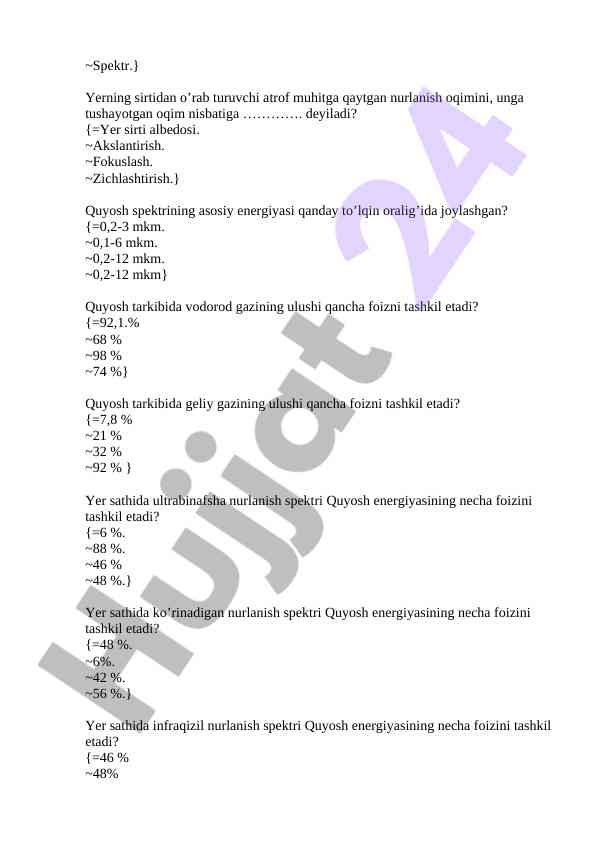 ~Spektr.}

Yerning sirtidan o’rab turuvchi atrof muhitga qaytgan nurlanish oqimini, unga tushayotgan oqim nisbatiga …………. deyiladi?
{=Yer sirti albedosi.
~Akslantirish.
~Fokuslash.
~Zichlashtirish.}

Quyosh spektrining asosiy energiyasi qanday to’lqin oralig’ida joylashgan?
{=0,2-3 mkm.
~0,1-6 mkm.
~0,2-12 mkm.
~0,2-12 mkm}

Quyosh tarkibida vodorod gazining ulushi qancha foizni tashkil etadi?
{=92,1.%
~68 %
~98 %
~74 %}

Quyosh tarkibida geliy gazining ulushi qancha foizni tashkil etadi?
{=7,8 %
~21 %
~32 %
~92 % }

Yer sathida ultrabinafsha nurlanish spektri Quyosh energiyasining necha foizini tashkil etadi?
{=6 %.
~88 %.
~46 %
~48 %.}

Yer sathida ko’rinadigan nurlanish spektri Quyosh energiyasining necha foizini tashkil etadi?
{=48 %.
~6%.
~42 %.
~56 %.}

Yer sathida infraqizil nurlanish spektri Quyosh energiyasining necha foizini tashkil etadi?
{=46 %
~48%

Hujjat 24